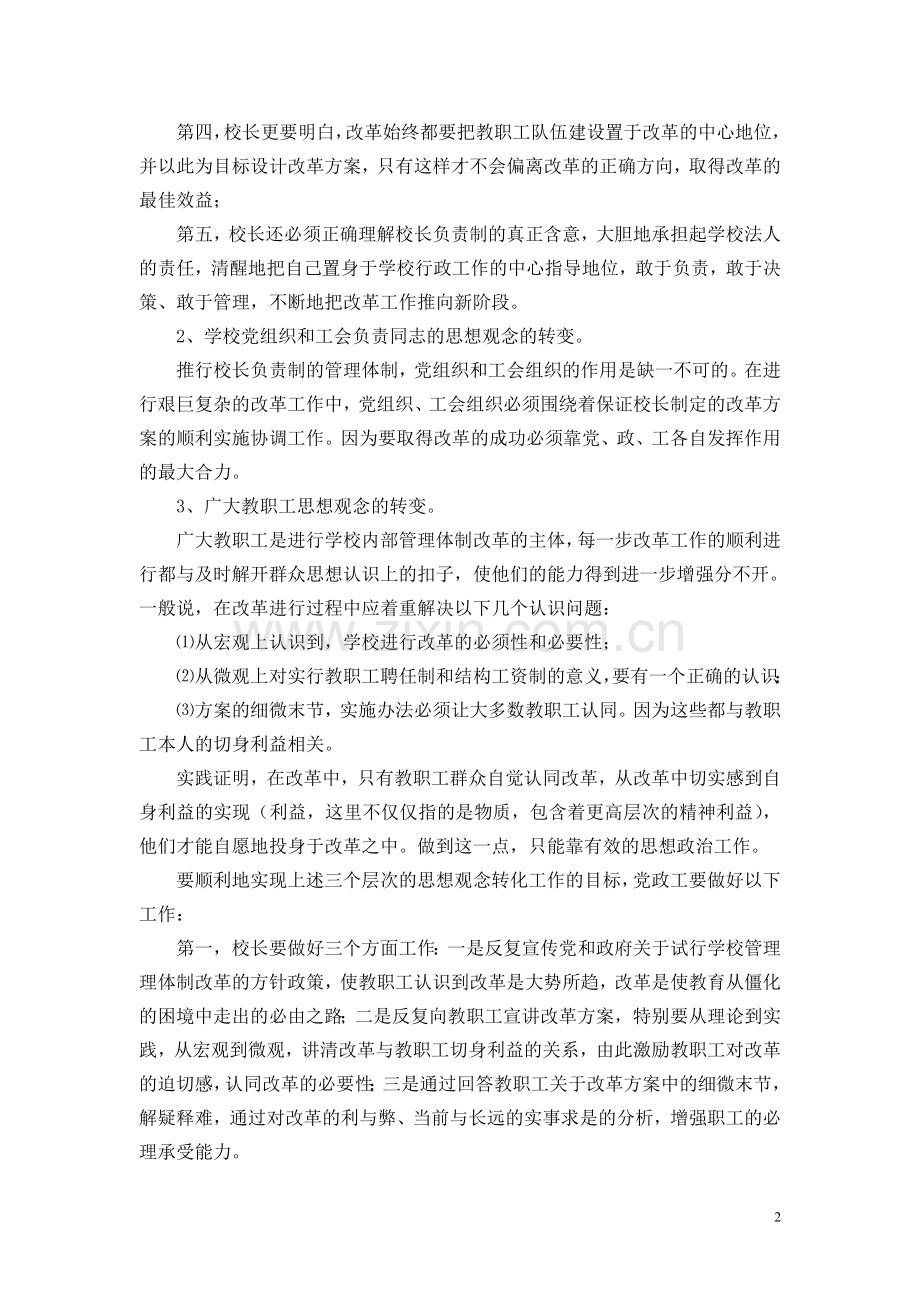 第四，校长更要明白，改革始终都要把教职工队伍建设置于改革的中心地位，并以此为目标设计改革方案，只有这样才不会偏离改革的正确方向，取得改革的最佳效益；

第五，校长还必须正确理解校长负责制的真正含意，大胆地承担起学校法人的责任，清醒地把自己置身于学校行政工作的中心指导地位，敢于负责，敢于决策、敢于管理，不断地把改革工作推向新阶段。

2、学校党组织和工会负责同志的思想观念的转变。

推行校长负责制的管理体制，党组织和工会组织的作用是缺一不可的。在进行艰巨复杂的改革工作中，党组织、工会组织必须围绕着保证校长制定的改革方案的顺利实施协调工作。因为要取得改革的成功必须靠党、政、工各自发挥作用的最大合力。

3、广大教职工思想观念的转变。

广大教职工是进行学校内部管理体制改革的主体，每一步改革工作的顺利进行都与及时解开群众思想认识上的扣子，使他们的能力得到进一步增强分不开。一般说，在改革进行过程中应着重解决以下几个认识问题：

⑴从宏观上认识到，学校进行改革的必须性和必要性；

⑵从微观上对实行教职工聘任制和结构工资制的意义，要有一个正确的认识；

⑶方案的细微末节，实施办法必须让大多数教职工认同。因为这些都与教职工本人的切身利益相关。

实践证明，在改革中，只有教职工群众自觉认同改革，从改革中切实感到自身利益的实现（利益，这里不仅仅指的是物质，包含着更高层次的精神利益），他们才能自愿地投身于改革之中。做到这一点，只能靠有效的思想政治工作。

要顺利地实现上述三个层次的思想观念转化工作的目标，党政工要做好以下工作：

第一，校长要做好三个方面工作：一是反复宣传党和政府关于试行学校管理理体制改革的方针政策，使教职工认识到改革是大势所趋，改革是使教育从僵化的困境中走出的必由之路；二是反复向教职工宣讲改革方案，特别要从理论到实践，从宏观到微观，讲清改革与教职工切身利益的关系，由此激励教职工对改革的迫切感，认同改革的必要性；三是通过回答教职工关于改革方案中的细微末节，解疑释难，通过对改革的利与弊、当前与长远的实事求是的分析，增强职工的必理承受能力。

2

www.zixin.com.cn